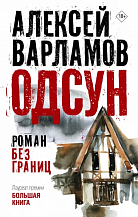 АЛЕКСЕЙ ВАРЛАМОВ 18+

ОДСУН

РОМАН БЕЗ ГРАНИЦ

Лауреат премии
БОЛЬШАЯ КНИГА